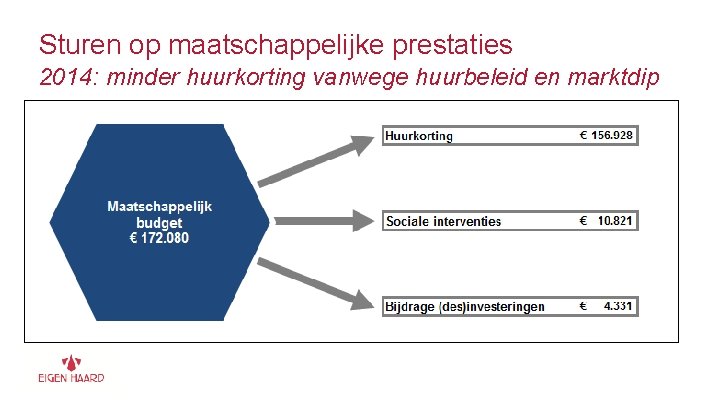 Sturen op maatschappelijke prestaties
2014: minder huurkorting vanwege huurbeleid en marktdip

Maatschappelijk
budget
€ 172.080

Huurkorting € 156.928

Sociale interventies € 10.821

Bijdrage (des)investeringen € 4.331

EIGEN HAARD